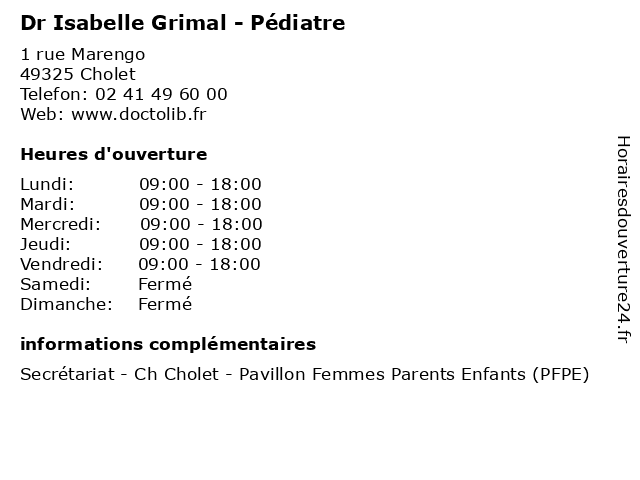 Dr Isabelle Grimal - Pédiatre

1 rue Marengo
49325 Cholet
Telefon: 02 41 49 60 00
Web: www.doctolib.fr

Heures d'ouverture

| | |
|---|---|
| Lundi: | 09:00 - 18:00 |
| Mardi: | 09:00 - 18:00 |
| Mercredi: | 09:00 - 18:00 |
| Jeudi: | 09:00 - 18:00 |
| Vendredi: | 09:00 - 18:00 |
| Samedi: | Fermé |
| Dimanche: | Fermé |

informations complémentaires

Secrétariat - Ch Cholet - Pavillon Femmes Parents Enfants (PFPE)

Horairesdouverture24.fr